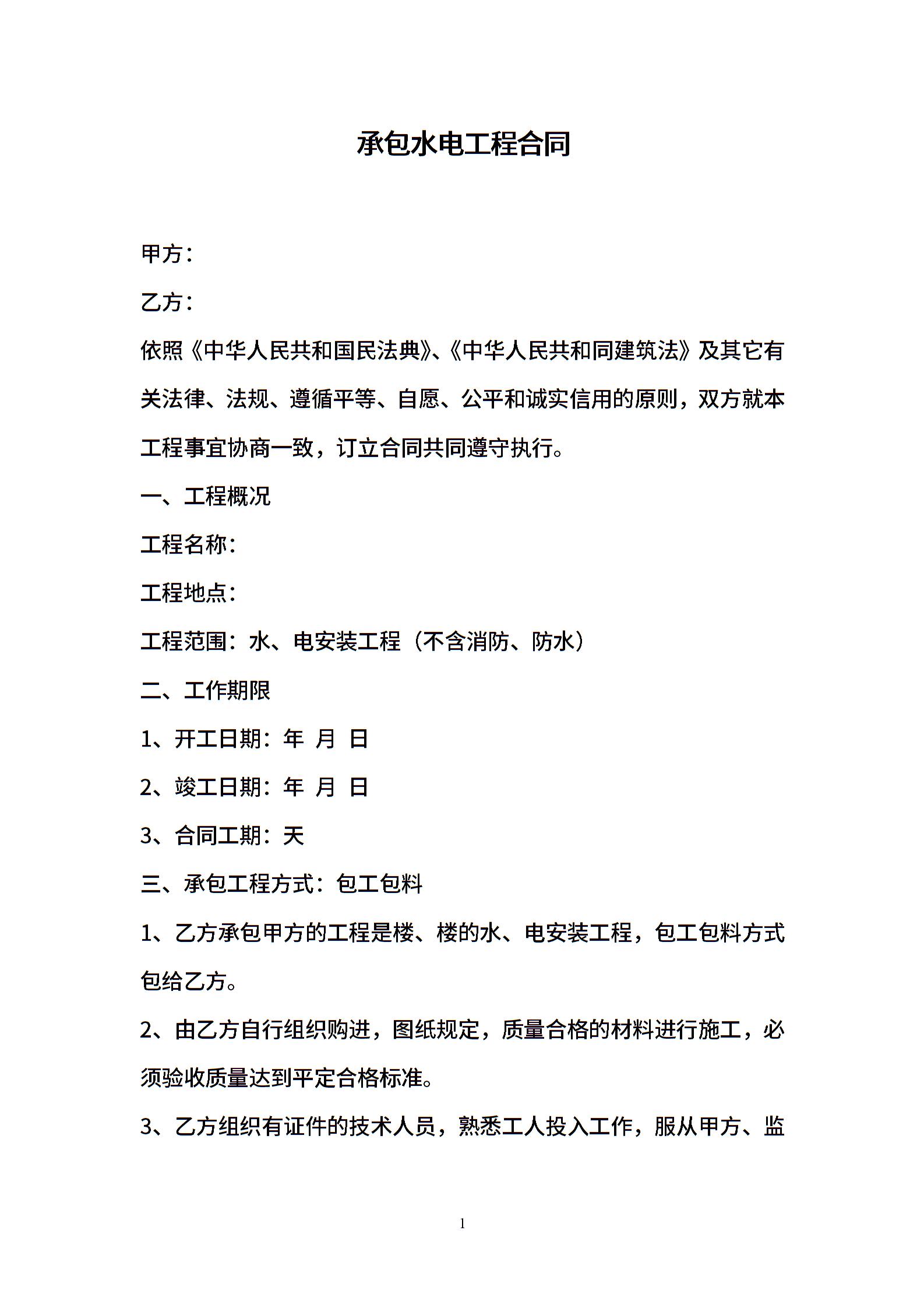 承包水电工程合同

甲方：

乙方：

依照《中华人民共和国民法典》、《中华人民共和同建筑法》及其它有关法律、法规、遵循平等、自愿、公平和诚实信用的原则，双方就本工程事宜协商一致，订立合同共同遵守执行。

一、工程概况

工程名称：

工程地点：

工程范围：水、电安装工程（不含消防、防水）

二、工作期限

1、开工日期：年 月 日

2、竣工日期：年 月 日

3、合同工期：天

三、承包工程方式：包工包料

1、乙方承包甲方的工程是楼、楼的水、电安装工程，包工包料方式包给乙方。

2、由乙方自行组织购进，图纸规定，质量合格的材料进行施工，必须验收质量达到平定合格标准。

3、乙方组织有证件的技术人员，熟悉工人投入工作，服从甲方、监

1